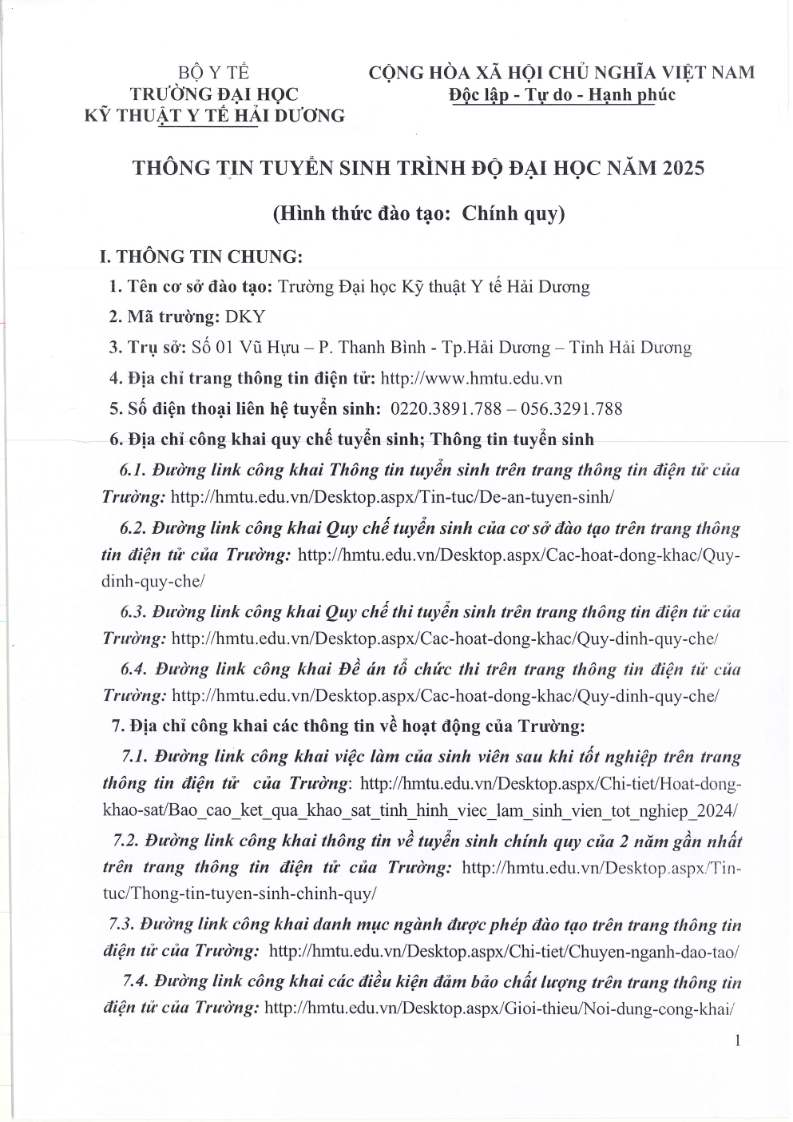 BỘ Y TẾ
TRƯỜNG ĐẠI HỌC
KỸ THUẬT Y TẾ HẢI DƯƠNG

CỘNG HÒA XÃ HỘI CHỦ NGHĨA VIỆT NAM
Độc lập - Tự do - Hạnh phúc

THÔNG TIN TUYỂN SINH TRÌNH ĐỘ ĐẠI HỌC NĂM 2025

(Hình thức đào tạo: Chính quy)

I. THÔNG TIN CHUNG:

1. Tên cơ sở đào tạo: Trường Đại học Kỹ thuật Y tế Hải Dương

2. Mã trường: DKY

3. Trụ sở: Số 01 Vũ Hựu – P. Thanh Bình - Tp.Hải Dương – Tỉnh Hải Dương

4. Địa chỉ trang thông tin điện tử: http://www.hmtu.edu.vn

5. Số điện thoại liên hệ tuyển sinh: 0220.3891.788 – 056.3291.788

6. Địa chỉ công khai quy chế tuyển sinh; Thông tin tuyển sinh

6.1. Đường link công khai Thông tin tuyển sinh trên trang thông tin điện tử của Trường: http://hmtu.edu.vn/Desktop.aspx/Tin-tuc/De-an-tuyen-sinh/

6.2. Đường link công khai Quy chế tuyển sinh của cơ sở đào tạo trên trang thông tin điện tử của Trường: http://hmtu.edu.vn/Desktop.aspx/Cac-hoat-dong-khac/Quy-dinh-quy-che/

6.3. Đường link công khai Quy chế thi tuyển sinh trên trang thông tin điện tử của Trường: http://hmtu.edu.vn/Desktop.aspx/Cac-hoat-dong-khac/Quy-dinh-quy-che/

6.4. Đường link công khai Đề án tổ chức thi trên trang thông tin điện tử của Trường: http://hmtu.edu.vn/Desktop.aspx/Cac-hoat-dong-khac/Quy-dinh-quy-che/

7. Địa chỉ công khai các thông tin về hoạt động của Trường:

7.1. Đường link công khai việc làm của sinh viên sau khi tốt nghiệp trên trang thông tin điện tử của Trường: http://hmtu.edu.vn/Desktop.aspx/Chi-tiet/Hoat-dong-khao-sat/Bao_cao_ket_qua_khao_sat_tinh_hinh_viec_lam_sinh_vien_tot_nghiep_2024/

7.2. Đường link công khai thông tin về tuyển sinh chính quy của 2 năm gần nhất trên trang thông tin điện tử của Trường: http://hmtu.edu.vn/Desktop.aspx/Tin-tuc/Thong-tin-tuyen-sinh-chinh-quy/

7.3. Đường link công khai danh mục ngành được phép đào tạo trên trang thông tin điện tử của Trường: http://hmtu.edu.vn/Desktop.aspx/Chi-tiet/Chuyen-nganh-dao-tao/

7.4. Đường link công khai các điều kiện đảm bảo chất lượng trên trang thông tin điện tử của Trường: http://hmtu.edu.vn/Desktop.aspx/Gioi-thieu/Noi-dung-cong-khai/

1